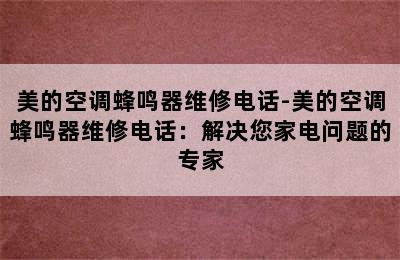 美的空调蜂鸣器维修电话-美的空调蜂鸣器维修电话：解决您家电问题的专家